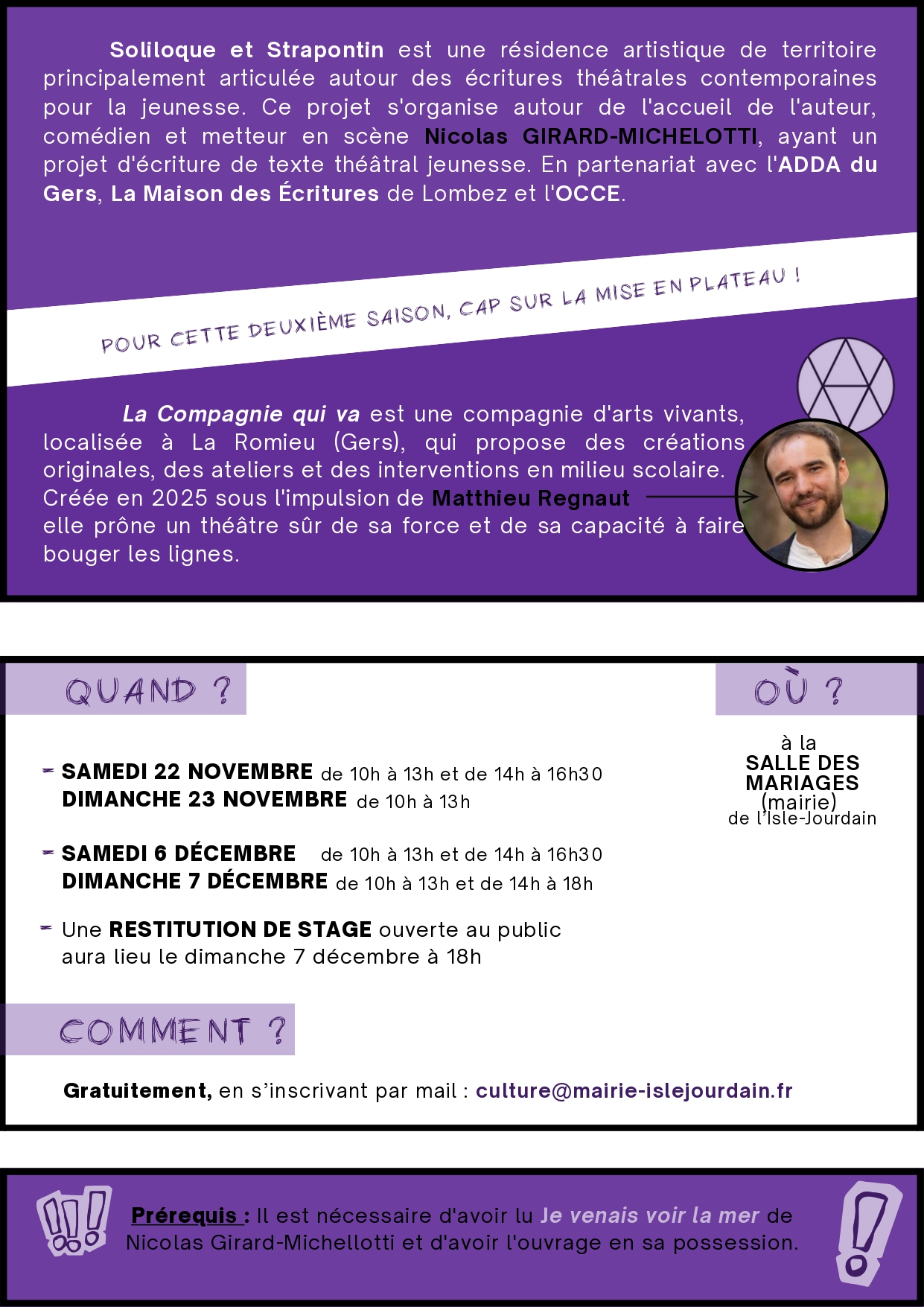 Soliloque et Strapontin est une résidence artistique de territoire principalement articulée autour des écritures théâtrales contemporaines pour la jeunesse. Ce projet s'organise autour de l'accueil de l'auteur, comédien et metteur en scène Nicolas GIRARD-MICHELOTTI, ayant un projet d'écriture de texte théâtral jeunesse. En partenariat avec l'ADDA du Gers, La Maison des Écritures de Lombez et l'OCCE.

POUR CETTE DEUXIÈME SAISON, CAP SUR LA MISE EN PLATEAU !

La Compagnie qui va est une compagnie d'arts vivants, localisée à La Romieu (Gers), qui propose des créations originales, des ateliers et des interventions en milieu scolaire. Créée en 2025 sous l'impulsion de Matthieu Regnaut elle prône un théâtre sûr de sa force et de sa capacité à faire bouger les lignes.

QUAND ?

- SAMEDI 22 NOVEMBRE de 10h à 13h et de 14h à 16h30
DIMANCHE 23 NOVEMBRE de 10h à 13h

- SAMEDI 6 DÉCEMBRE de 10h à 13h et de 14h à 16h30
DIMANCHE 7 DÉCEMBRE de 10h à 13h et de 14h à 18h

- Une RESTITUTION DE STAGE ouverte au public aura lieu le dimanche 7 décembre à 18h

OÙ ?

à la
SALLE DES
MARIAGES
(mairie)
de l'Isle-Jourdain

COMMENT ?

Gratuitement, en s'inscrivant par mail : culture@mairie-islejourdain.fr

Prérequis : Il est nécessaire d'avoir lu Je venais voir la mer de Nicolas Girard-Michellotti et d'avoir l'ouvrage en sa possession.